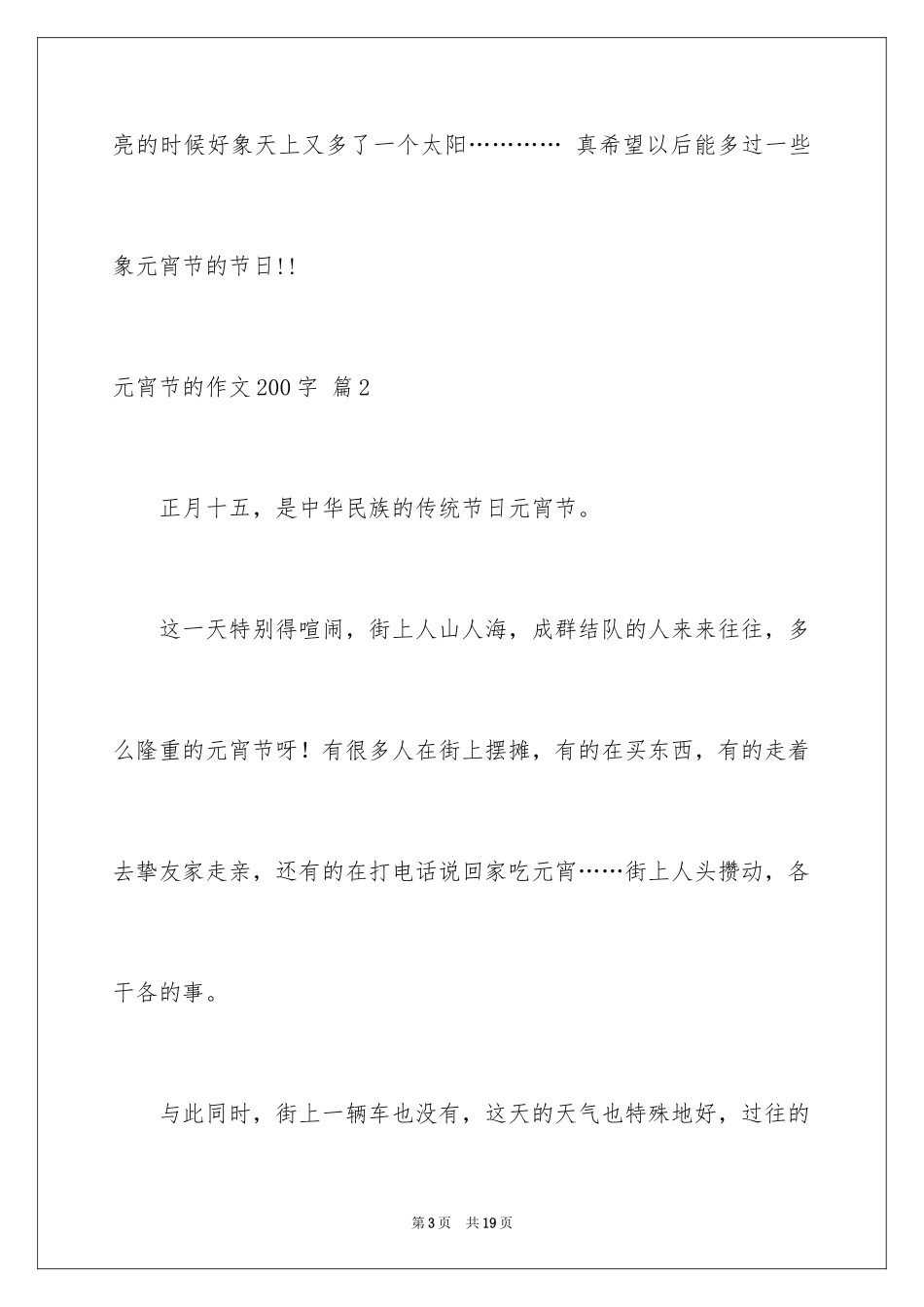 亮的时候好象天上又多了一个太阳………… 真希望以后能多过一些象元宵节的节日!!

元宵节的作文200字 篇2

正月十五，是中华民族的传统节日元宵节。

这一天特别得喧闹，街上人山人海，成群结队的人来来往往，多么隆重的元宵节呀！有很多人在街上摆摊，有的在买东西，有的走着去挚友家走亲，还有的在打电话说回家吃元宵……街上人头攒动，各干各的事。

与此同时，街上一辆车也没有，这天的天气也特殊地好，过往的

第3页 共19页